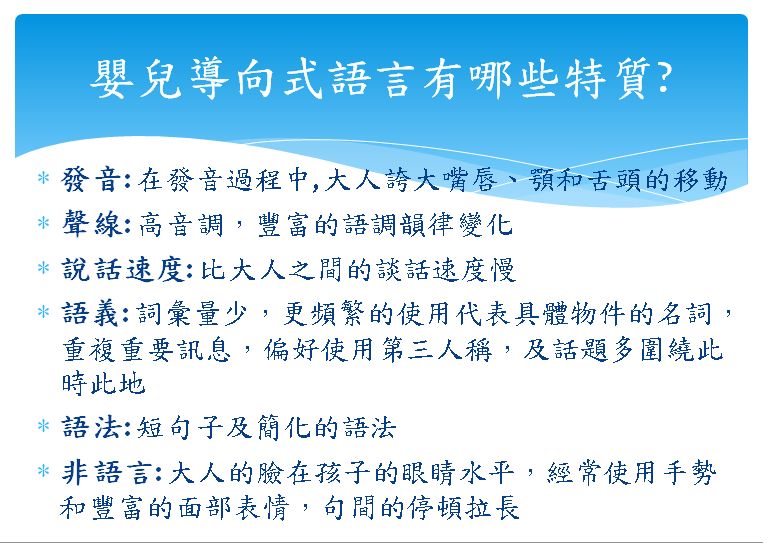 嬰兒導向式語言有哪些特質?

* 發音:在發音過程中,大人誇大嘴唇、顎和舌頭的移動
* 聲線:高音調，豐富的語調韻律變化
* 說話速度:比大人之間的談話速度慢
* 語義:詞彙量少，更頻繁的使用代表具體物件的名詞，重複重要訊息，偏好使用第三人稱，及話題多圍繞此時此地
* 語法:短句子及簡化的語法
* 非語言:大人的臉在孩子的眼睛水平，經常使用手勢和豐富的面部表情，句間的停頓拉長